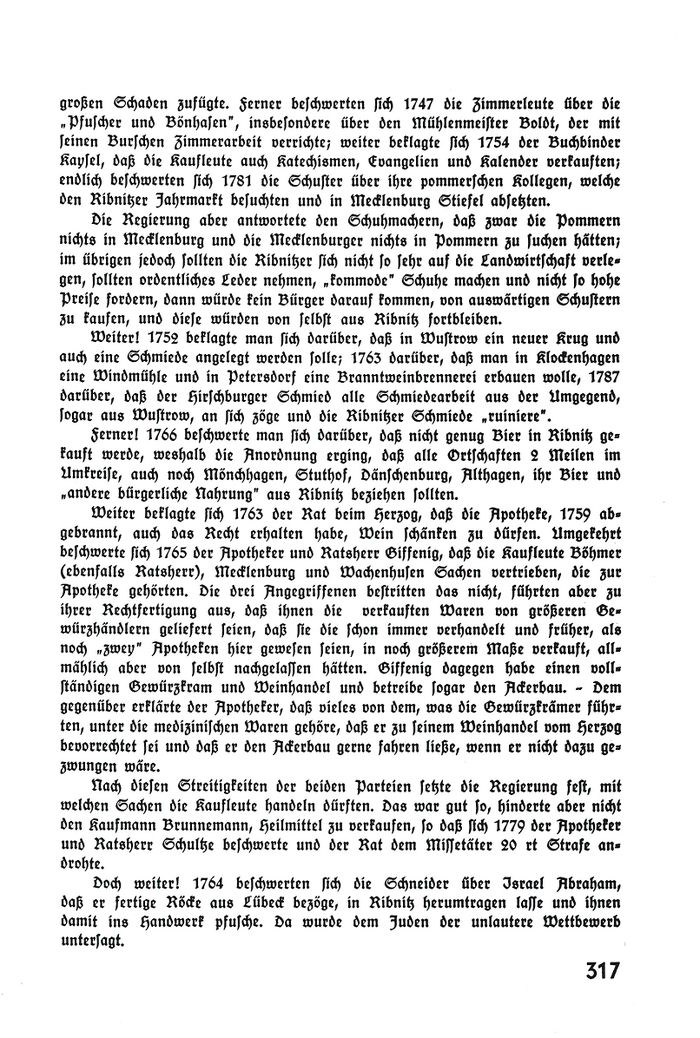 großen Schaden zufügte. Ferner beschwerten sich 1747 die Zimmerleute über die „Pfuscher und Bönhasen", insbesondere über den Mühlenmeister Boldt, der mit seinen Burschen Zimmerarbeit verrichte; weiter beklagte sich 1754 der Buchbinder Kaysel, daß die Kaufleute auch Katechismen, Evangelien und Kalender verkauften; endlich beschwerten sich 1781 die Schuster über ihre pommerschen Kollegen, welche den Ribnitzer Jahrmarkt besuchten und in Mecklenburg Stiefel absetzten.

Die Regierung aber antwortete den Schuhmachern, daß zwar die Pommern nichts in Mecklenburg und die Mecklenburger nichts in Pommern zu suchen hätten; im übrigen jedoch sollten die Ribnitzer sich nicht so sehr auf die Landwirtschaft verlegen, sollten ordentliches Leder nehmen, „kommode" Schuhe machen und nicht so hohe Preise fordern, dann würde kein Bürger darauf kommen, von auswärtigen Schustern zu kaufen, und diese würden von selbst aus Ribnitz fortbleiben.

Weiter! 1752 beklagte man sich darüber, daß in Wustrow ein neuer Krug und auch eine Schmiede angelegt werden solle; 1763 darüber, daß man in Klockenhagen eine Windmühle und in Petersdorf eine Branntweinbrennerei erbauen wolle, 1787 darüber, daß der Hirschburger Schmied alle Schmiedearbeit aus der Umgegend, sogar aus Wustrow, an sich zöge und die Ribnitzer Schmiede „ruiniere".

Ferner! 1766 beschwerte man sich darüber, daß nicht genug Bier in Ribnitz gekauft werde, weshalb die Anordnung erging, daß alle Ortschaften 2 Meilen im Umkreise, auch noch Mönchhagen, Stuthof, Dänschenburg, Althagen, ihr Bier und „andere bürgerliche Nahrung" aus Ribnitz beziehen sollten.

Weiter beklagte sich 1763 der Rat beim Herzog, daß die Apotheke, 1759 abgebrannt, auch das Recht erhalten habe, Wein schänken zu dürfen. Umgekehrt beschwerte sich 1765 der Apotheker und Ratsherr Giffenig, daß die Kaufleute Böhmer (ebenfalls Ratsherr), Mecklenburg und Wachenhusen Sachen vertrieben, die zur Apotheke gehörten. Die drei Angegriffenen bestritten das nicht, führten aber zu ihrer Rechtfertigung aus, daß ihnen die verkauften Waren von größeren Gewürzhändlern geliefert seien, daß sie die schon immer verhandelt und früher, als noch „zwey" Apotheken hier gewesen seien, in noch größerem Maße verkauft, allmählich aber von selbst nachgelassen hätten. Giffenig dagegen habe einen vollständigen Gewürzkram und Weinhandel und betreibe sogar den Ackerbau. – Dem gegenüber erklärte der Apotheker, daß vieles von dem, was die Gewürzkrämer führten, unter die medizinischen Waren gehöre, daß er zu seinem Weinhandel vom Herzog bevorrechtet sei und daß er den Ackerbau gerne fahren ließe, wenn er nicht dazu gezwungen wäre.

Nach diesen Streitigkeiten der beiden Parteien setzte die Regierung fest, mit welchen Sachen die Kaufleute handeln dürften. Das war gut so, hinderte aber nicht den Kaufmann Brunnemann, Heilmittel zu verkaufen, so daß sich 1779 der Apotheker und Ratsherr Schultze beschwerte und der Rat dem Missetäter 20 rt Strafe androhte.

Doch weiter! 1764 beschwerten sich die Schneider über Israel Abraham, daß er fertige Röcke aus Lübeck bezöge, in Ribnitz herumtragen lasse und ihnen damit ins Handwerk pfusche. Da wurde dem Juden der unlautere Wettbewerb untersagt.

317